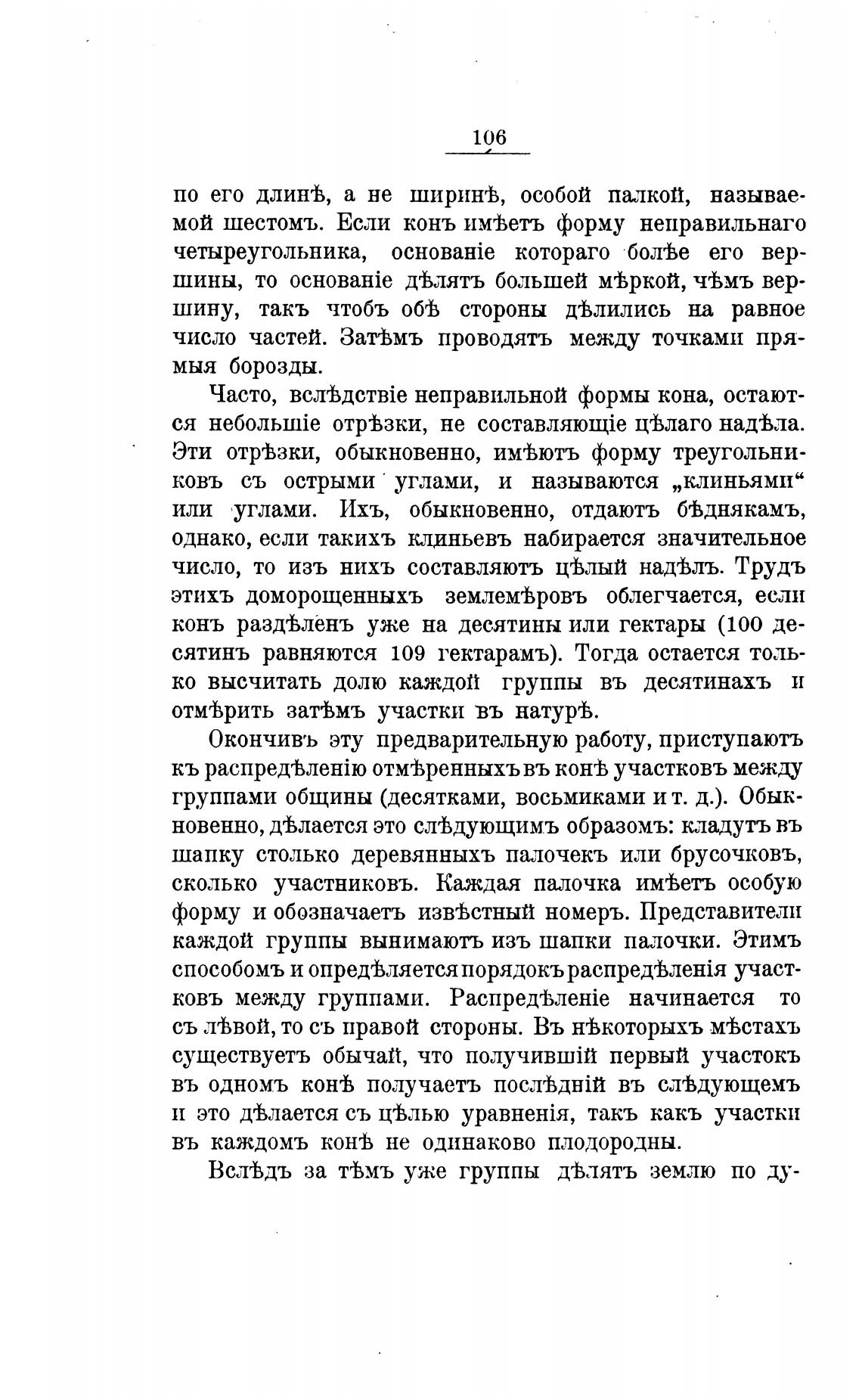 106

по его длинѣ, а не ширинѣ, особой палкой, называемой шестомъ. Если конъ имѣетъ форму неправильнаго четыреугольника, основаніе котораго болѣе его вершины, то основаніе дѣлятъ большей мѣркой, чѣмъ вершину, такъ чтобъ обѣ стороны дѣлились на равное число частей. Затѣмъ проводятъ между точками прямыя борозды.

Часто, вслѣдствіе неправильной формы кона, остаются небольшіе отрѣзки, не составляющіе цѣлаго надѣла. Эти отрѣзки, обыкновенно, имѣютъ форму треугольниковъ съ острыми углами, и называются „клиньями“ или углами. Ихъ, обыкновенно, отдаютъ бѣднякамъ, однако, если такихъ клиньевъ набирается значительное число, то изъ нихъ составляютъ цѣлый надѣлъ. Трудъ этихъ доморощенныхъ землемѣровъ облегчается, если конъ раздѣленъ уже на десятины или гектары (100 десятинъ равняются 109 гектарамъ). Тогда остается только высчитать долю каждой группы въ десятинахъ и отмѣрить затѣмъ участки въ натурѣ.

Окончивъ эту предварительную работу, приступаютъ къ распредѣленію отмѣренныхъ въ конѣ участковъ между группами общины (десятками, восьмиками и т. д.). Обыкновенно, дѣлается это слѣдующимъ образомъ: кладутъ въ шапку столько деревянныхъ палочекъ или брусочковъ, сколько участниковъ. Каждая палочка имѣетъ особую форму и обозначаетъ извѣстный номеръ. Представители каждой группы вынимаютъ изъ шапки палочки. Этимъ способомъ и опредѣляется порядокъ распредѣленія участковъ между группами. Распредѣленіе начинается то съ лѣвой, то съ правой стороны. Въ нѣкоторыхъ мѣстахъ существуетъ обычай, что получившій первый участокъ въ одномъ конѣ получаетъ послѣдній въ слѣдующемъ и это дѣлается съ цѣлью уравненія, такъ какъ участки въ каждомъ конѣ не одинаково плодородны.

Вслѣдъ за тѣмъ уже группы дѣлятъ землю по ду-